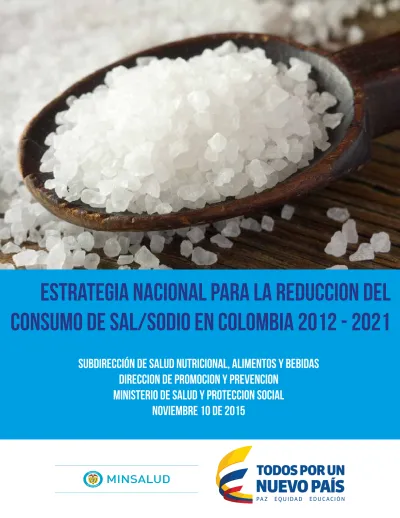 ESTRATEGIA NACIONAL PARA LA REDUCCION DEL CONSUMO DE SAL/SODIO EN COLOMBIA 2012 - 2021

SUBDIRECCIÓN DE SALUD NUTRICIONAL, ALIMENTOS Y BEBIDAS
DIRECCION DE PROMOCION Y PREVENCION
MINISTERIO DE SALUD Y PROTECCION SOCIAL
NOVIEMBRE 10 DE 2015

MINSALUD

TODOS POR UN NUEVO PAÍS
PAZ EQUIDAD EDUCACIÓN